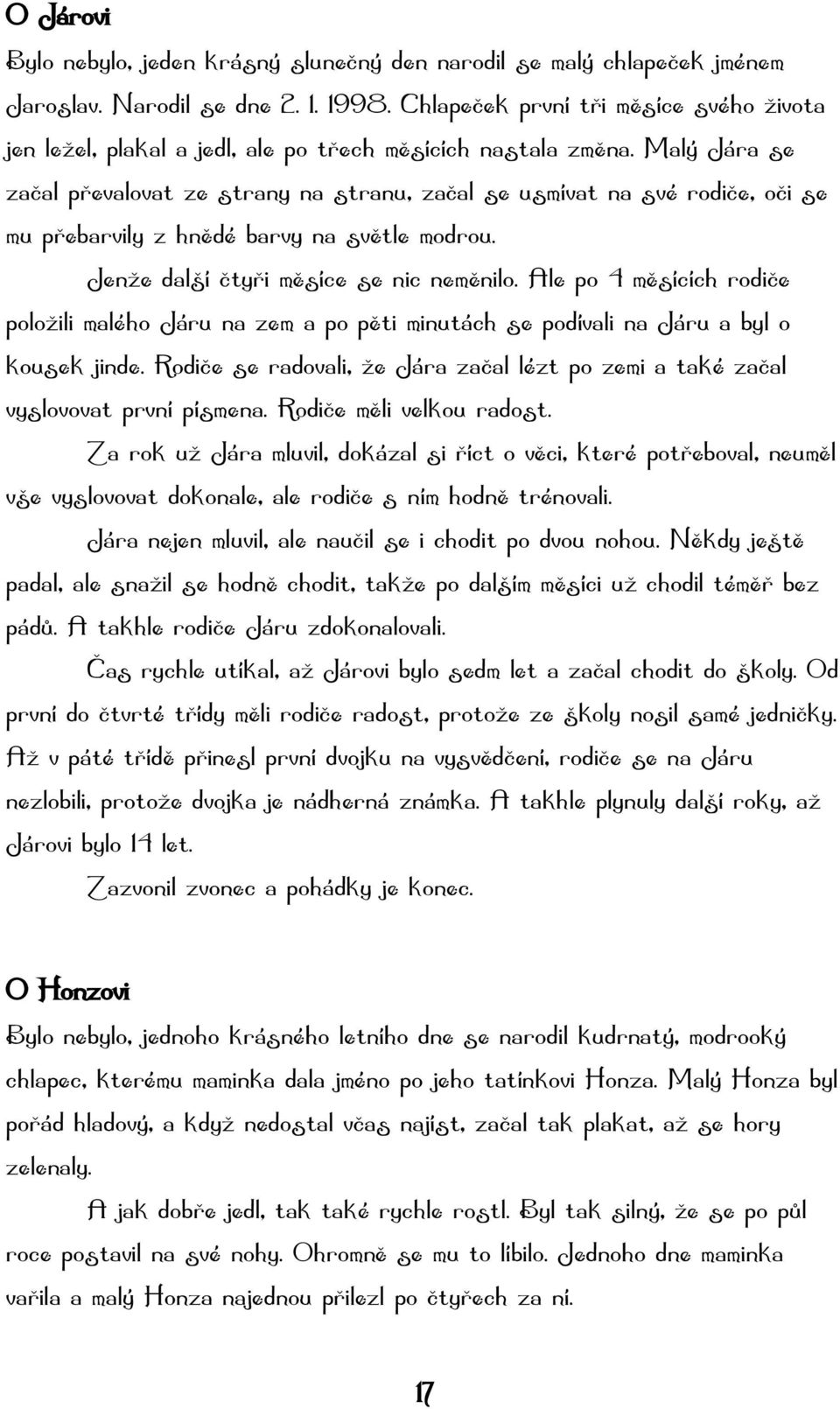 O Járovi

Bylo nebylo, jeden krásný slunečný den narodil se malý chlapeček jménem Jaroslav. Narodil se dne 2. 1. 1998. Chlapeček první tři měsíce svého života jen ležel, plakal a jedl, ale po třech měsících nastala změna. Malý Jára se začal převalovat ze strany na stranu, začal se usmívat na své rodiče, oči se mu přebarvily z hnědé barvy na světle modrou.

Jenže další čtyři měsíce se nic neměnilo. Ale po 4 měsících rodiče položili malého Járu na zem a po pěti minutách se podívali na Járu a byl o kousek jinde. Rodiče se radovali, že Jára začal lézt po zemi a také začal vyslovovat první písmena. Rodiče měli velkou radost.

Za rok už Jára mluvil, dokázal si říct o věci, které potřeboval, neuměl vše vyslovovat dokonale, ale rodiče s ním hodně trénovali.

Jára nejen mluvil, ale naučil se i chodit po dvou nohou. Někdy ještě padal, ale snažil se hodně chodit, takže po dalším měsíci už chodil téměř bez pádů. A takhle rodiče Járu zdokonalovali.

Čas rychle utíkal, až Járovi bylo sedm let a začal chodit do školy. Od první do čtvrté třídy měli rodiče radost, protože ze školy nosil samé jedničky. Až v páté třídě přinesl první dvojku na vysvědčení, rodiče se na Járu nezlobili, protože dvojka je nádherná známka. A takhle plynuly další roky, až Járovi bylo 14 let.

Zazvonil zvonec a pohádky je konec.

O Honzovi

Bylo nebylo, jednoho krásného letního dne se narodil kudrnatý, modrooký chlapec, kterému maminka dala jméno po jeho tatínkovi Honza. Malý Honza byl pořád hladový, a když nedostal včas najíst, začal tak plakat, až se hory zelenaly.

A jak dobře jedl, tak také rychle rostl. Byl tak silný, že se po půl roce postavil na své nohy. Ohromně se mu to líbilo. Jednoho dne maminka vařila a malý Honza najednou přilezl po čtyřech za ní.

17